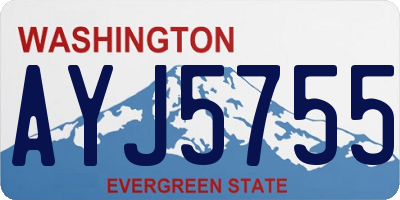 WASHINGTON

AYJ5755

EVERGREEN STATE